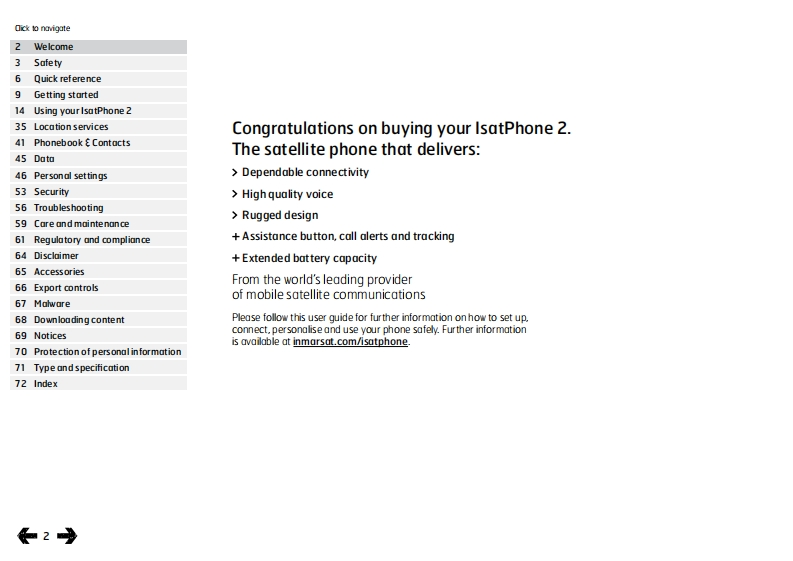 Click to navigate

2 Welcome
3 Safety
6 Quick reference
9 Getting started
14 Using your IsatPhone 2
35 Location services
41 Phonebook & Contacts
45 Data
46 Personal settings
53 Security
56 Troubleshooting
59 Care and maintenance
61 Regulatory and compliance
64 Disclaimer
65 Accessories
66 Export controls
67 Malware
68 Downloading content
69 Notices
70 Protection of personal information
71 Type and specification
72 Index

Congratulations on buying your IsatPhone 2.
The satellite phone that delivers:

> Dependable connectivity

> High quality voice

> Rugged design

+ Assistance button, call alerts and tracking

+ Extended battery capacity

From the world's leading provider of mobile satellite communications

Please follow this user guide for further information on how to set up, connect, personalise and use your phone safely. Further information is available at inmarsat.com/isatphone.

2